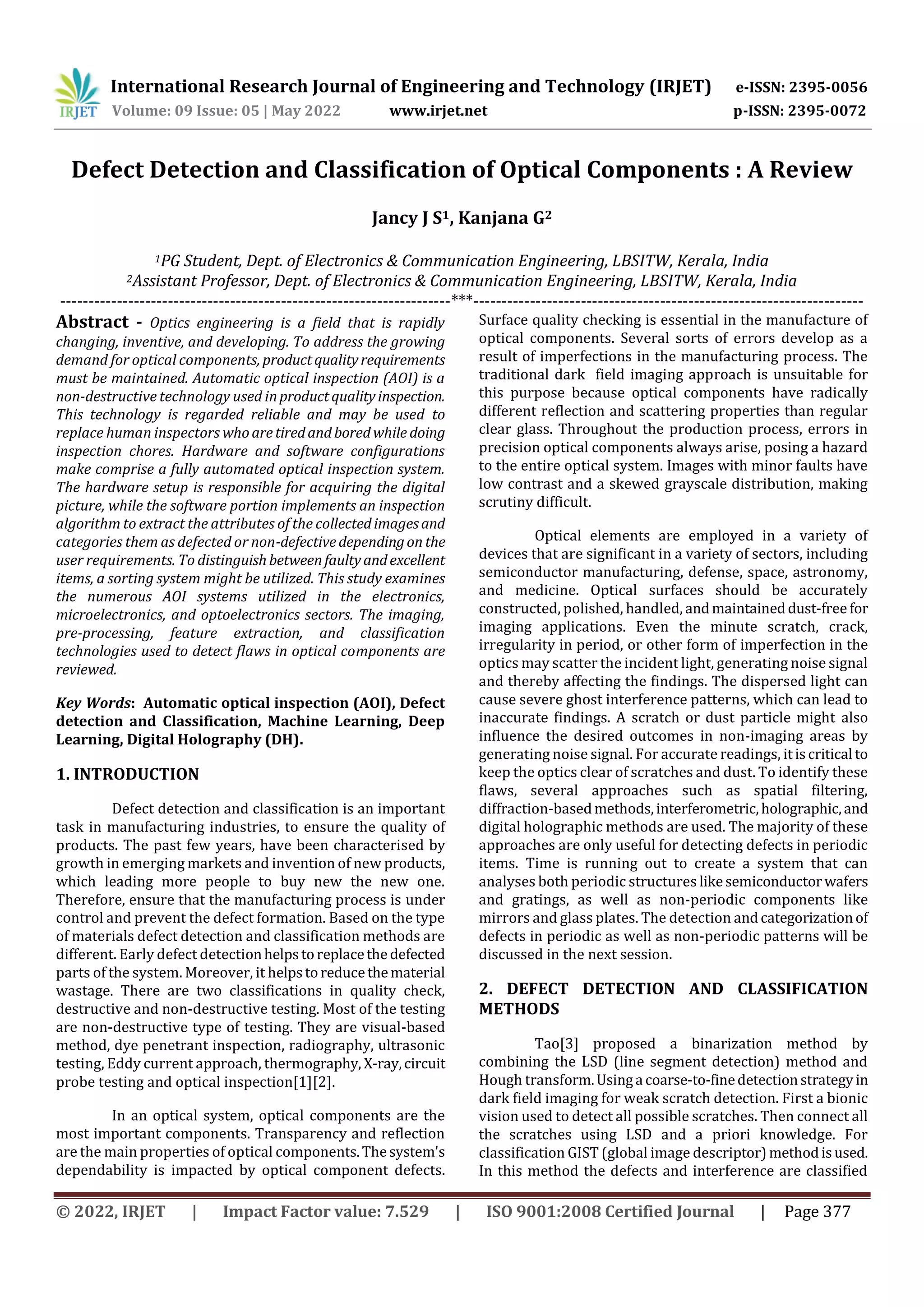 IRJET International Research Journal of Engineering and Technology (IRJET) e-ISSN: 2395-0056
Volume: 09 Issue: 05 | May 2022 www.irjet.net p-ISSN: 2395-0072

Defect Detection and Classification of Optical Components : A Review

Jancy J S$^1$, Kanjana G$^2$

$^1$PG Student, Dept. of Electronics & Communication Engineering, LBSITW, Kerala, India
$^2$Assistant Professor, Dept. of Electronics & Communication Engineering, LBSITW, Kerala, India
---***---

Abstract - Optics engineering is a field that is rapidly changing, inventive, and developing. To address the growing demand for optical components, product quality requirements must be maintained. Automatic optical inspection (AOI) is a non-destructive technology used in product quality inspection. This technology is regarded reliable and may be used to replace human inspectors who are tired and bored while doing inspection chores. Hardware and software configurations make comprise a fully automated optical inspection system. The hardware setup is responsible for acquiring the digital picture, while the software portion implements an inspection algorithm to extract the attributes of the collected images and categories them as defected or non-defective depending on the user requirements. To distinguish between faulty and excellent items, a sorting system might be utilized. This study examines the numerous AOI systems utilized in the electronics, microelectronics, and optoelectronics sectors. The imaging, pre-processing, feature extraction, and classification technologies used to detect flaws in optical components are reviewed.

Key Words: Automatic optical inspection (AOI), Defect detection and Classification, Machine Learning, Deep Learning, Digital Holography (DH).

1. INTRODUCTION

Defect detection and classification is an important task in manufacturing industries, to ensure the quality of products. The past few years, have been characterised by growth in emerging markets and invention of new products, which leading more people to buy new the new one. Therefore, ensure that the manufacturing process is under control and prevent the defect formation. Based on the type of materials defect detection and classification methods are different. Early defect detection helps to replace the defected parts of the system. Moreover, it helps to reduce the material wastage. There are two classifications in quality check, destructive and non-destructive testing. Most of the testing are non-destructive type of testing. They are visual-based method, dye penetrant inspection, radiography, ultrasonic testing, Eddy current approach, thermography, X-ray, circuit probe testing and optical inspection[1][2].

In an optical system, optical components are the most important components. Transparency and reflection are the main properties of optical components. The system's dependability is impacted by optical component defects. Surface quality checking is essential in the manufacture of optical components. Several sorts of errors develop as a result of imperfections in the manufacturing process. The traditional dark field imaging approach is unsuitable for this purpose because optical components have radically different reflection and scattering properties than regular clear glass. Throughout the production process, errors in precision optical components always arise, posing a hazard to the entire optical system. Images with minor faults have low contrast and a skewed grayscale distribution, making scrutiny difficult.

Optical elements are employed in a variety of devices that are significant in a variety of sectors, including semiconductor manufacturing, defense, space, astronomy, and medicine. Optical surfaces should be accurately constructed, polished, handled, and maintained dust-free for imaging applications. Even the minute scratch, crack, irregularity in period, or other form of imperfection in the optics may scatter the incident light, generating noise signal and thereby affecting the findings. The dispersed light can cause severe ghost interference patterns, which can lead to inaccurate findings. A scratch or dust particle might also influence the desired outcomes in non-imaging areas by generating noise signal. For accurate readings, it is critical to keep the optics clear of scratches and dust. To identify these flaws, several approaches such as spatial filtering, diffraction-based methods, interferometric, holographic, and digital holographic methods are used. The majority of these approaches are only useful for detecting defects in periodic items. Time is running out to create a system that can analyses both periodic structures like semiconductor wafers and gratings, as well as non-periodic components like mirrors and glass plates. The detection and categorization of defects in periodic as well as non-periodic patterns will be discussed in the next session.

2. DEFECT DETECTION AND CLASSIFICATION METHODS

Tao[3] proposed a binarization method by combining the LSD (line segment detection) method and Hough transform. Using a coarse-to-fine detection strategy in dark field imaging for weak scratch detection. First a bionic vision used to detect all possible scratches. Then connect all the scratches using LSD and a priori knowledge. For classification GIST (global image descriptor) method is used. In this method the defects and interference are classified

© 2022, IRJET | Impact Factor value: 7.529 | ISO 9001:2008 Certified Journal | Page 377